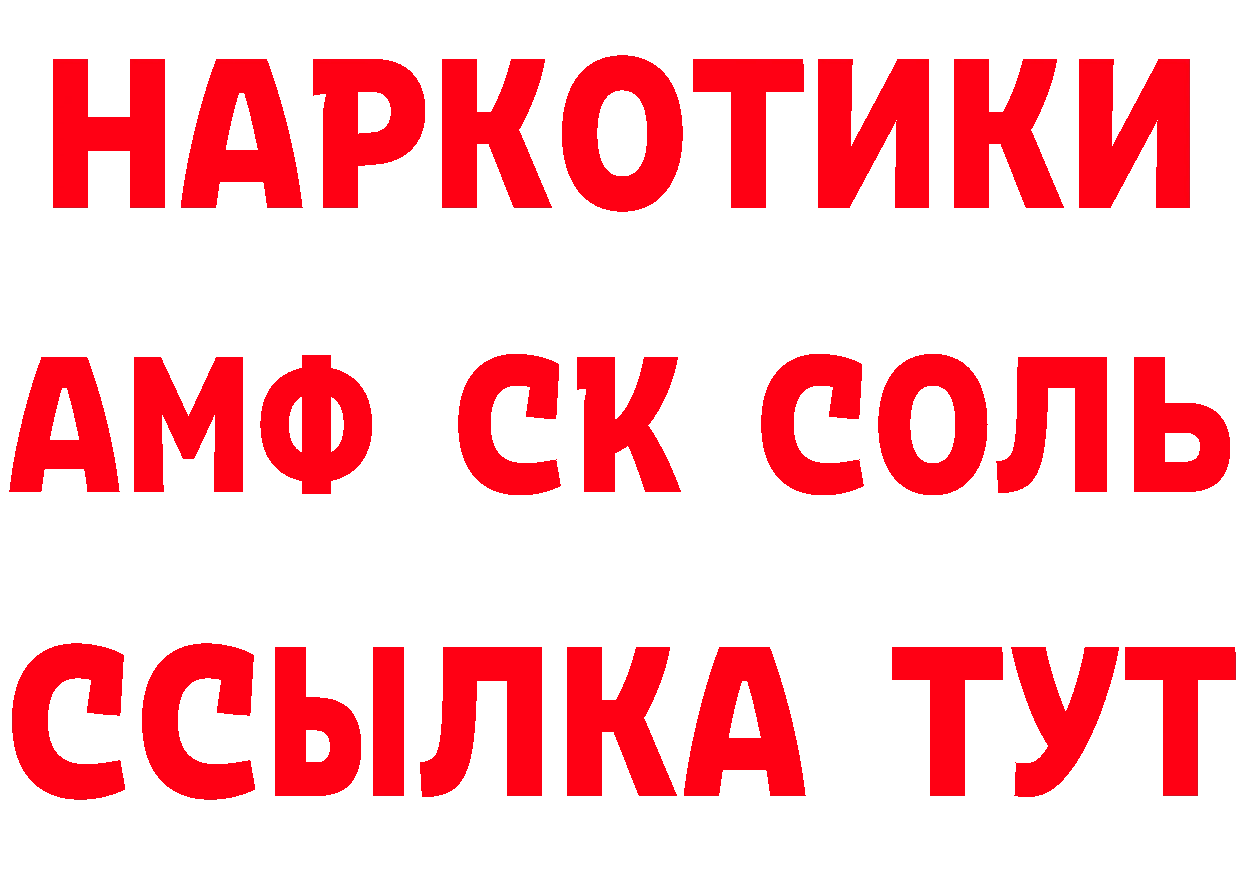 НАРКОТИКИ

АМФ СК СОЛЬ

ССЫЛКА ТУТ